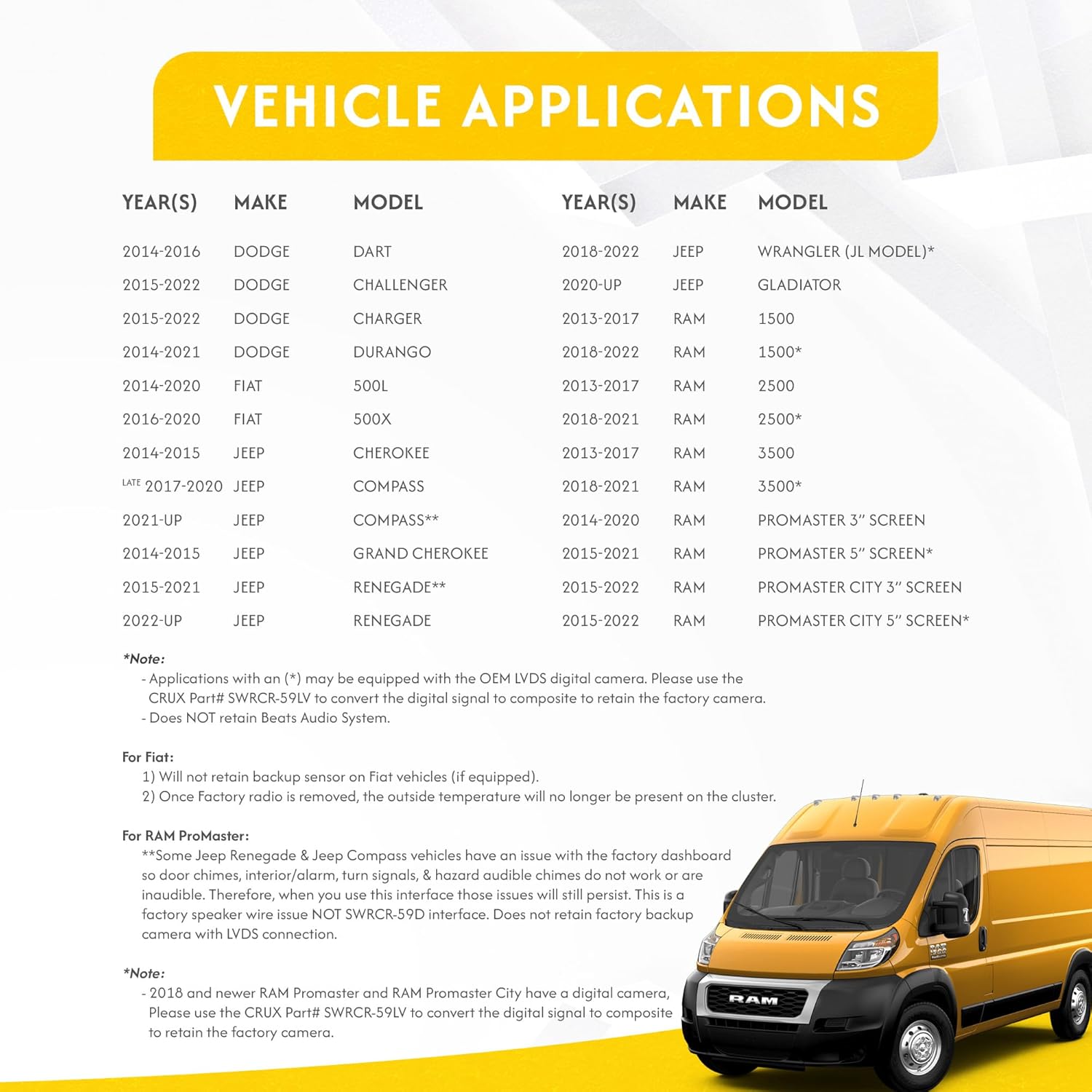 VEHICLE APPLICATIONS

| YEAR(S) | MAKE | MODEL |
|---|---|---|
| 2014-2016 | DODGE | DART |
| 2015-2022 | DODGE | CHALLENGER |
| 2015-2022 | DODGE | CHARGER |
| 2014-2021 | DODGE | DURANGO |
| 2014-2020 | FIAT | 500L |
| 2016-2020 | FIAT | 500X |
| 2014-2015 | JEEP | CHEROKEE |
| LATE 2017-2020 | JEEP | COMPASS |
| 2021-UP | JEEP | COMPASS** |
| 2014-2015 | JEEP | GRAND CHEROKEE |
| 2015-2021 | JEEP | RENEGADE** |
| 2022-UP | JEEP | RENEGADE |

| YEAR(S) | MAKE | MODEL |
|---|---|---|
| 2018-2022 | JEEP | WRANGLER (JL MODEL)* |
| 2020-UP | JEEP | GLADIATOR |
| 2013-2017 | RAM | 1500 |
| 2018-2022 | RAM | 1500* |
| 2013-2017 | RAM | 2500 |
| 2018-2021 | RAM | 2500* |
| 2013-2017 | RAM | 3500 |
| 2018-2021 | RAM | 3500* |
| 2014-2020 | RAM | PROMASTER 3" SCREEN |
| 2015-2021 | RAM | PROMASTER 5" SCREEN* |
| 2015-2022 | RAM | PROMASTER CITY 3" SCREEN |
| 2015-2022 | RAM | PROMASTER CITY 5" SCREEN* |

*Note:
- Applications with an (*) may be equipped with the OEM LVDS digital camera. Please use the CRUX Part# SWRCR-59LV to convert the digital signal to composite to retain the factory camera.
- Does NOT retain Beats Audio System.

For Fiat:
1) Will not retain backup sensor on Fiat vehicles (if equipped).
2) Once Factory radio is removed, the outside temperature will no longer be present on the cluster.

For RAM ProMaster:
**Some Jeep Renegade & Jeep Compass vehicles have an issue with the factory dashboard so door chimes, interior/alarm, turn signals, & hazard audible chimes do not work or are inaudible. Therefore, when you use this interface those issues will still persist. This is a factory speaker wire issue NOT SWRCR-59D interface. Does not retain factory backup camera with LVDS connection.

*Note:
- 2018 and newer RAM Promaster and RAM Promaster City have a digital camera, Please use the CRUX Part# SWRCR-59LV to convert the digital signal to composite to retain the factory camera.

RAM